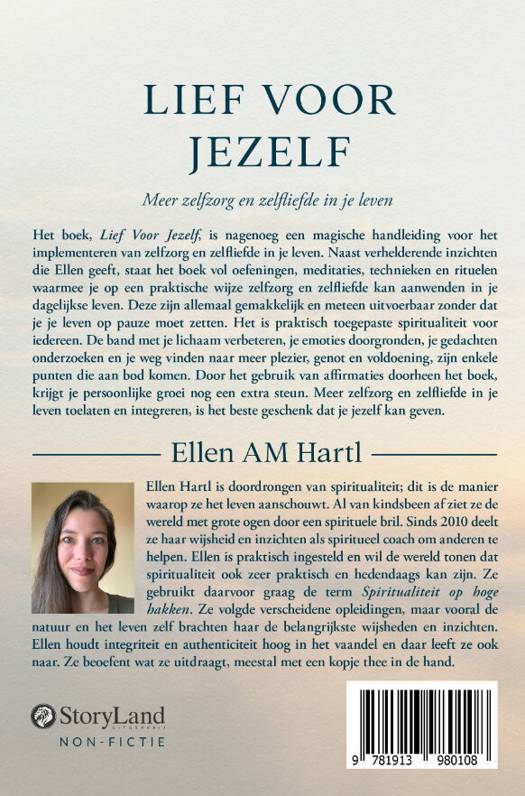 LIEF VOOR JEZELF

Meer zelfzorg en zelfliefde in je leven

Het boek, Lief Voor Jezelf, is nagenoeg een magische handleiding voor het implementeren van zelfzorg en zelfliefde in je leven. Naast verhelderende inzichten die Ellen geeft, staat het boek vol oefeningen, meditaties, technieken en rituelen waarmee je op een praktische wijze zelfzorg en zelfliefde kan aanwenden in je dagelijkse leven. Deze zijn allemaal gemakkelijk en meteen uitvoerbaar zonder dat je je leven op pauze moet zetten. Het is praktisch toegepaste spiritualiteit voor iedereen. De band met je lichaam verbeteren, je emoties doorgronden, je gedachten onderzoeken en je weg vinden naar meer plezier, genot en voldoening, zijn enkele punten die aan bod komen. Door het gebruik van affirmaties doorheen het boek, krijgt je persoonlijke groei nog een extra steun. Meer zelfzorg en zelfliefde in je leven toelaten en integreren, is het beste geschenk dat je jezelf kan geven.

Ellen AM Hartl

Ellen Hartl is doordrongen van spiritualiteit; dit is de manier waarop ze het leven aanschouwt. Al van kindsbeen af ziet ze de wereld met grote ogen door een spirituele bril. Sinds 2010 deelt ze haar wijsheid en inzichten als spiritueel coach om anderen te helpen. Ellen is praktisch ingesteld en wil de wereld tonen dat spiritualiteit ook zeer praktisch en hedendaags kan zijn. Ze gebruikt daarvoor graag de term Spiritualiteit op hoge hakken. Ze volgde verscheidene opleidingen, maar vooral de natuur en het leven zelf brachten haar de belangrijkste wijsheden en inzichten. Ellen houdt integriteit en authenticiteit hoog in het vaandel en daar leeft ze ook naar. Ze beoefent wat ze uitdraagt, meestal met een kopje thee in de hand.

StoryLand UITGEVERIJ
NON-FICTIE

9 781913 980108